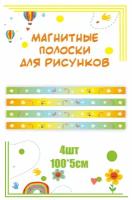 МАГНИТНЫЕ ПОЛОСКИ ДЛЯ РИСУНКОВ

4шт
100*5см